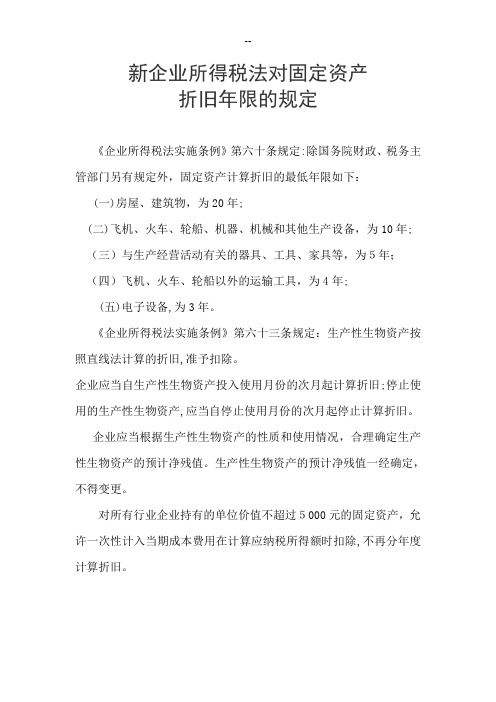 --

新企业所得税法对固定资产折旧年限的规定

《企业所得税法实施条例》第六十条规定:除国务院财政、税务主管部门另有规定外，固定资产计算折旧的最低年限如下:

(一)房屋、建筑物，为20年;

(二)飞机、火车、轮船、机器、机械和其他生产设备，为10年;

（三）与生产经营活动有关的器具、工具、家具等，为5年;

（四）飞机、火车、轮船以外的运输工具，为4年;

(五)电子设备,为3年。

《企业所得税法实施条例》第六十三条规定：生产性生物资产按照直线法计算的折旧,准予扣除。

企业应当自生产性生物资产投入使用月份的次月起计算折旧;停止使用的生产性生物资产,应当自停止使用月份的次月起停止计算折旧。

企业应当根据生产性生物资产的性质和使用情况，合理确定生产性生物资产的预计净残值。生产性生物资产的预计净残值一经确定，不得变更。

对所有行业企业持有的单位价值不超过5 000元的固定资产，允许一次性计入当期成本费用在计算应纳税所得额时扣除,不再分年度计算折旧。